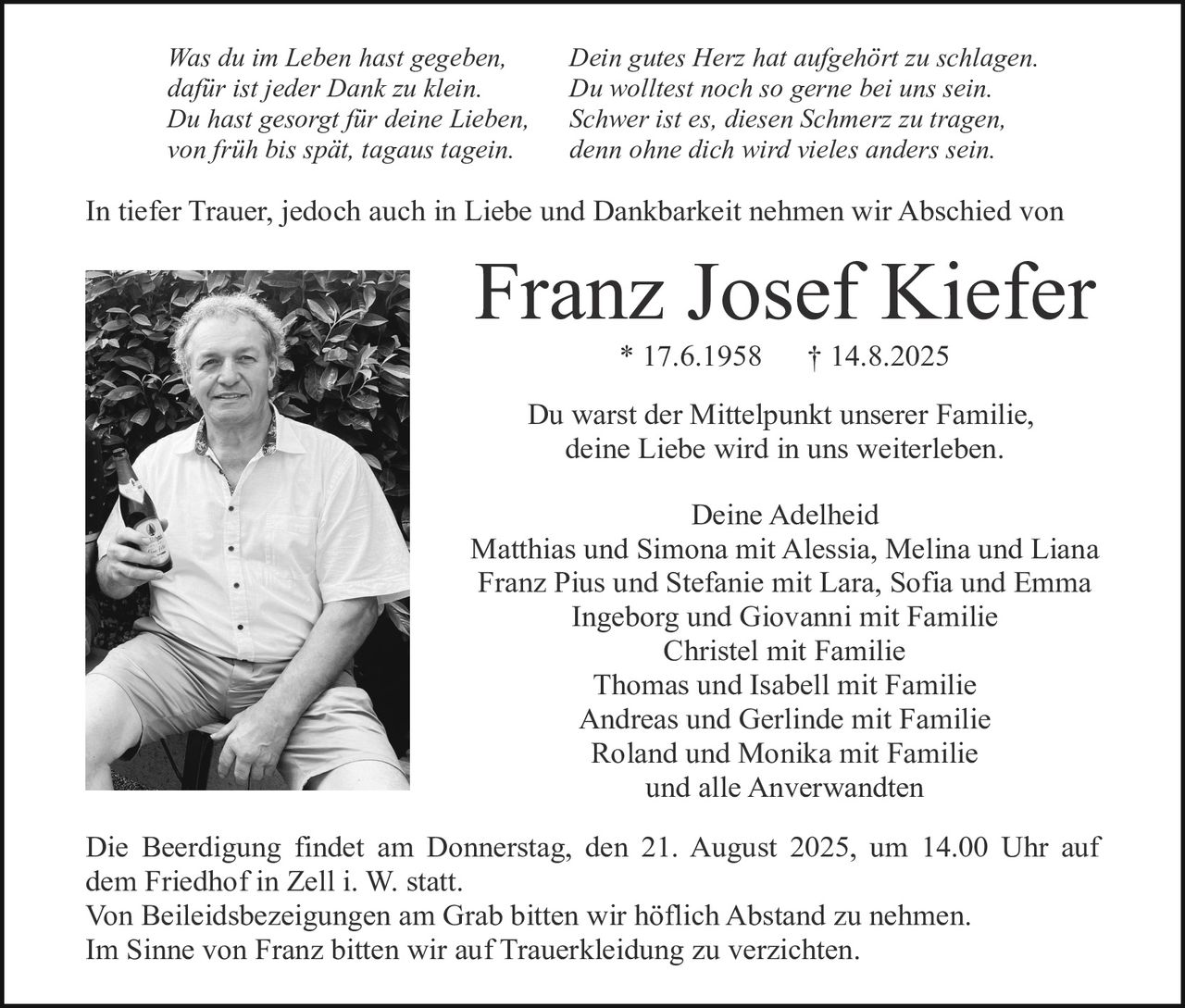 Was du im Leben hast gegeben,
dafür ist jeder Dank zu klein.
Du hast gesorgt für deine Lieben,
von früh bis spät, tagaus tagein.

Dein gutes Herz hat aufgehört zu schlagen.
Du wolltest noch so gerne bei uns sein.
Schwer ist es, diesen Schmerz zu tragen,
denn ohne dich wird vieles anders sein.

In tiefer Trauer, jedoch auch in Liebe und Dankbarkeit nehmen wir Abschied von

Franz Josef Kiefer

* 17.6.1958 † 14.8.2025

Du warst der Mittelpunkt unserer Familie,
deine Liebe wird in uns weiterleben.

Deine Adelheid
Matthias und Simona mit Alessia, Melina und Liana
Franz Pius und Stefanie mit Lara, Sofia und Emma
Ingeborg und Giovanni mit Familie
Christel mit Familie
Thomas und Isabell mit Familie
Andreas und Gerlinde mit Familie
Roland und Monika mit Familie
und alle Anverwandten

Die Beerdigung findet am Donnerstag, den 21. August 2025, um 14.00 Uhr auf dem Friedhof in Zell i. W. statt.
Von Beileidsbezeigungen am Grab bitten wir höflich Abstand zu nehmen.
Im Sinne von Franz bitten wir auf Trauerkleidung zu verzichten.